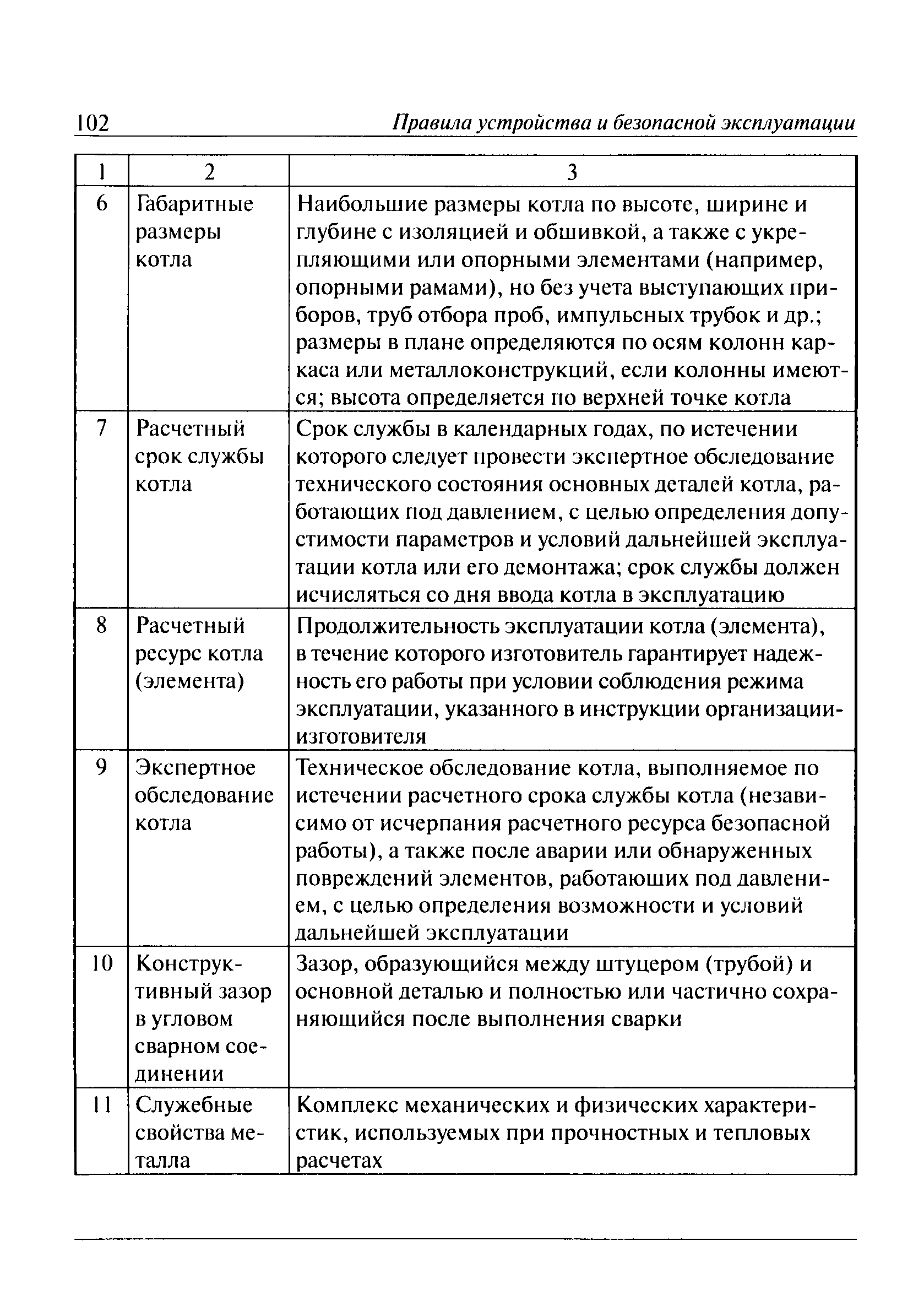 102 Правила устройства и безопасной эксплуатации

| 1 | 2 | 3 |
|---|---|---|
| 6 | Габаритные размеры котла | Наибольшие размеры котла по высоте, ширине и глубине с изоляцией и обшивкой, а также с укрепляющими или опорными элементами (например, опорными рамами), но без учета выступающих приборов, труб отбора проб, импульсных трубок и др.; размеры в плане определяются по осям колонн каркаса или металлоконструкций, если колонны имеются; высота определяется по верхней точке котла |
| 7 | Расчетный срок службы котла | Срок службы в календарных годах, по истечении которого следует провести экспертное обследование технического состояния основных деталей котла, работающих под давлением, с целью определения допустимости параметров и условий дальнейшей эксплуатации котла или его демонтажа; срок службы должен исчисляться со дня ввода котла в эксплуатацию |
| 8 | Расчетный ресурс котла (элемента) | Продолжительность эксплуатации котла (элемента), в течение которого изготовитель гарантирует надежность его работы при условии соблюдения режима эксплуатации, указанного в инструкции организации-изготовителя |
| 9 | Экспертное обследование котла | Техническое обследование котла, выполняемое по истечении расчетного срока службы котла (независимо от исчерпания расчетного ресурса безопасной работы), а также после аварии или обнаруженных повреждений элементов, работающих под давлением, с целью определения возможности и условий дальнейшей эксплуатации |
| 10 | Конструктивный зазор в угловом сварном соединении | Зазор, образующийся между штуцером (трубой) и основной деталью и полностью или частично сохраняющийся после выполнения сварки |
| 11 | Служебные свойства металла | Комплекс механических и физических характеристик, используемых при прочностных и тепловых расчетах |